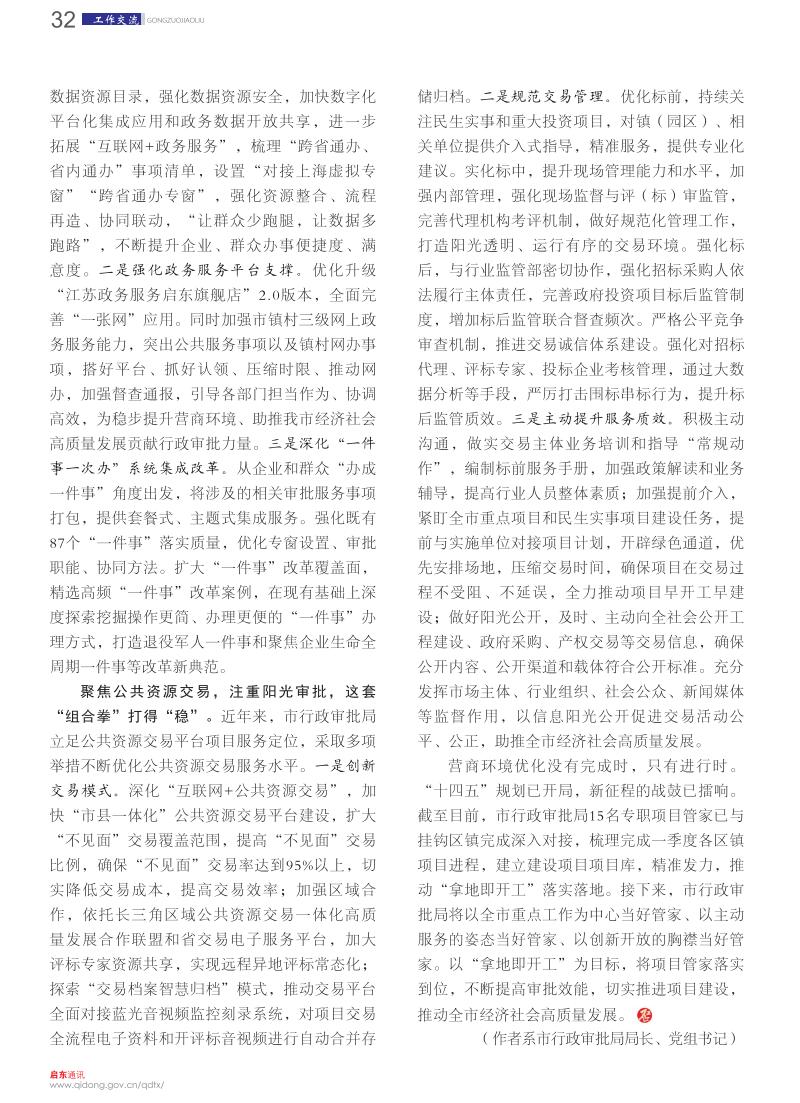 32 工作交流 GONGZUOJIAOLIU

数据资源目录，强化数据资源安全，加快数字化平台化集成应用和政务数据开放共享，进一步拓展“互联网+政务服务”，梳理“跨省通办、省内通办”事项清单，设置“对接上海虚拟专窗”“跨省通办专窗”，强化资源整合、流程再造、协同联动，“让群众少跑腿，让数据多跑路”，不断提升企业、群众办事便捷度、满意度。二是强化政务服务平台支撑。优化升级“江苏政务服务启东旗舰店”2.0版本，全面完善“一张网”应用。同时加强市镇村三级网上政务服务能力，突出公共服务事项以及镇村网办事项，搭好平台、抓好认领、压缩时限、推动网办，加强督查通报，引导各部门担当作为、协调高效，为稳步提升营商环境、助推我市经济社会高质量发展贡献行政审批力量。三是深化“一件事一次办”系统集成改革。从企业和群众“办成一件事”角度出发，将涉及的相关审批服务事项打包，提供套餐式、主题式集成服务。强化既有87个“一件事”落实质量，优化专窗设置、审批职能、协同方法。扩大“一件事”改革覆盖面，精选高频“一件事”改革案例，在现有基础上深度探索挖掘操作更简、办理更便的“一件事”办理方式，打造退役军人一件事和聚焦企业生命全周期一件事等改革新典范。

聚焦公共资源交易，注重阳光审批，这套“组合拳”打得“稳”。近年来，市行政审批局立足公共资源交易平台项目服务定位，采取多项举措不断优化公共资源交易服务水平。一是创新交易模式。深化“互联网+公共资源交易”，加快“市县一体化”公共资源交易平台建设，扩大“不见面”交易覆盖范围，提高“不见面”交易比例，确保“不见面”交易率达到95%以上，切实降低交易成本，提高交易效率；加强区域合作，依托长三角区域公共资源交易一体化高质量发展合作联盟和省交易电子服务平台，加大评标专家资源共享，实现远程异地评标常态化；探索“交易档案智慧归档”模式，推动交易平台全面对接蓝光音视频监控刻录系统，对项目交易全流程电子资料和开评标音视频进行自动合并存储归档。二是规范交易管理。优化标前，持续关注民生实事和重大投资项目，对镇（园区）、相关单位提供介入式指导，精准服务，提供专业化建议。实化标中，提升现场管理能力和水平，加强内部管理，强化现场监督与评（标）审监管，完善代理机构考评机制，做好规范化管理工作，打造阳光透明、运行有序的交易环境。强化标后，与行业监管部密切协作，强化招标采购人依法履行主体责任，完善政府投资项目标后监管制度，增加标后监管联合督查频次。严格公平竞争审查机制，推进交易诚信体系建设。强化对招标代理、评标专家、投标企业考核管理，通过大数据分析等手段，严厉打击围标串标行为，提升标后监管质效。三是主动提升服务质效。积极主动沟通，做实交易主体业务培训和指导“常规动作”，编制标前服务手册，加强政策解读和业务辅导，提高行业人员整体素质；加强提前介入，紧盯全市重点项目和民生实事项目建设任务，提前与实施单位对接项目计划，开辟绿色通道，优先安排场地，压缩交易时间，确保项目在交易过程不受阻、不延误，全力推动项目早开工早建设；做好阳光公开，及时、主动向全社会公开工程建设、政府采购、产权交易等交易信息，确保公开内容、公开渠道和载体符合公开标准。充分发挥市场主体、行业组织、社会公众、新闻媒体等监督作用，以信息阳光公开促进交易活动公平、公正，助推全市经济社会高质量发展。

营商环境优化没有完成时，只有进行时。“十四五”规划已开局，新征程的战鼓已擂响。截至目前，市行政审批局15名专职项目管家已与挂钩区镇完成深入对接，梳理完成一季度各区镇项目进程，建立建设项目项目库，精准发力，推动“拿地即开工”落实落地。接下来，市行政审批局将以全市重点工作为中心当好管家、以主动服务的姿态当好管家、以创新开放的胸襟当好管家。以“拿地即开工”为目标，将项目管家落实到位，不断提高审批效能，切实推进项目建设，推动全市经济社会高质量发展。

（作者系市行政审批局局长、党组书记）

启东通讯
www.qidong.gov.cn/qdtx/